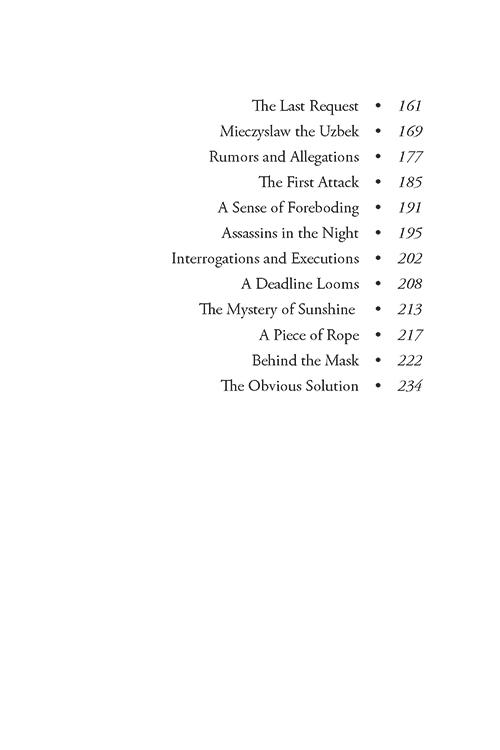 The Last Request • 161
Mieczyslaw the Uzbek • 169
Rumors and Allegations • 177
The First Attack • 185
A Sense of Foreboding • 191
Assassins in the Night • 195
Interrogations and Executions • 202
A Deadline Looms • 208
The Mystery of Sunshine • 213
A Piece of Rope • 217
Behind the Mask • 222
The Obvious Solution • 234